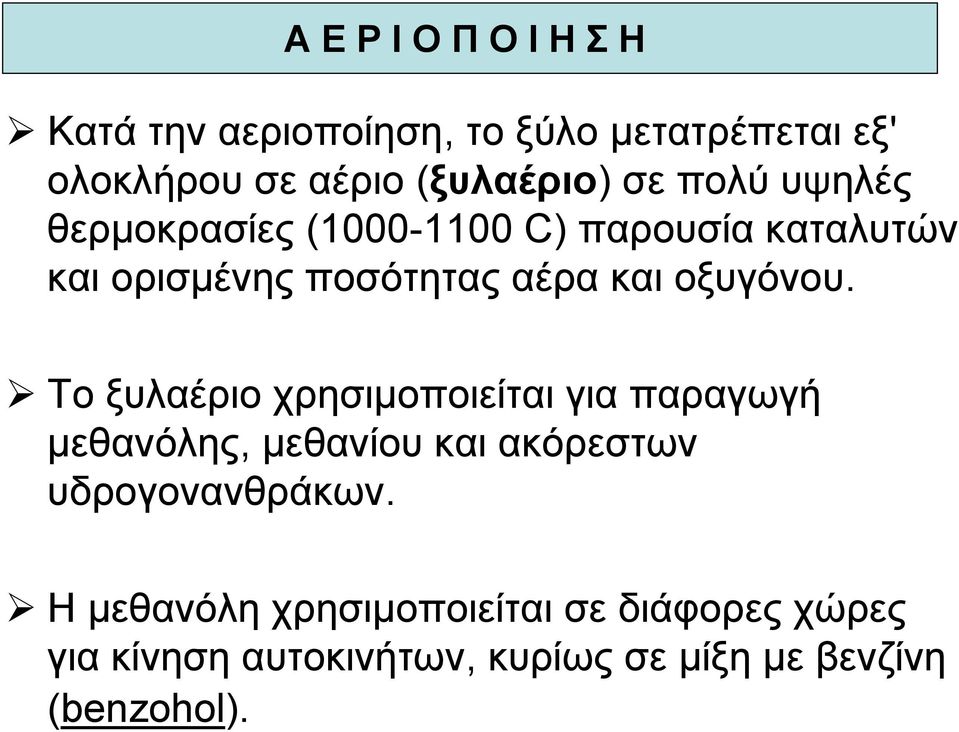 Α Ε Ρ Ι Ο Π Ο Ι Η Σ Η

➢ Κατά την αεριοποίηση, το ξύλο μετατρέπεται εξ' ολοκλήρου σε αέριο (ξυλαέριο) σε πολύ υψηλές θερμοκρασίες (1000-1100 C) παρουσία καταλυτών και ορισμένης ποσότητας αέρα και οξυγόνου.

➢ Το ξυλαέριο χρησιμοποιείται για παραγωγή μεθανόλης, μεθανίου και ακόρεστων υδρογονανθράκων.

➢ Η μεθανόλη χρησιμοποιείται σε διάφορες χώρες για κίνηση αυτοκινήτων, κυρίως σε μίξη με βενζίνη (benzohol).